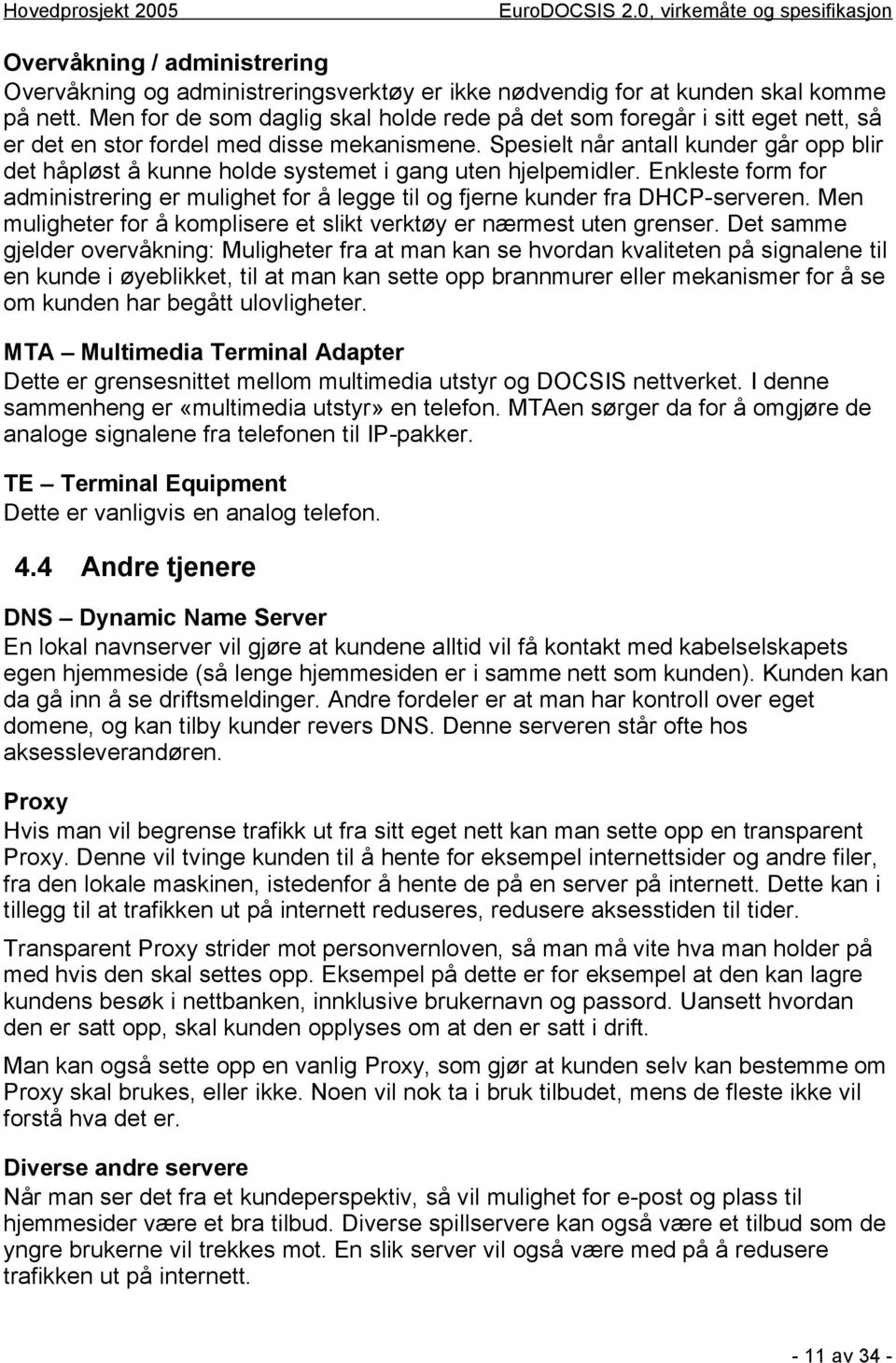 Hovedprosjekt 2005 EuroDOCSIS 2.0, virkemåte og spesifikasjon

Overvåkning / administrering
Overvåkning og administreringsverktøy er ikke nødvendig for at kunden skal komme på nett. Men for de som daglig skal holde rede på det som foregår i sitt eget nett, så er det en stor fordel med disse mekanismene. Spesielt når antall kunder går opp blir det håpløst å kunne holde systemet i gang uten hjelpemidler. Enkleste form for administrering er mulighet for å legge til og fjerne kunder fra DHCP-serveren. Men muligheter for å komplisere et slikt verktøy er nærmest uten grenser. Det samme gjelder overvåkning: Muligheter fra at man kan se hvordan kvaliteten på signalene til en kunde i øyeblikket, til at man kan sette opp brannmurer eller mekanismer for å se om kunden har begått ulovligheter.

MTA – Multimedia Terminal Adapter
Dette er grensesnittet mellom multimedia utstyr og DOCSIS nettverket. I denne sammenheng er «multimedia utstyr» en telefon. MTAen sørger da for å omgjøre de analoge signalene fra telefonen til IP-pakker.

TE – Terminal Equipment
Dette er vanligvis en analog telefon.

4.4 Andre tjenere

DNS – Dynamic Name Server
En lokal navnserver vil gjøre at kundene alltid vil få kontakt med kabelselskapets egen hjemmeside (så lenge hjemmesiden er i samme nett som kunden). Kunden kan da gå inn å se driftsmeldinger. Andre fordeler er at man har kontroll over eget domene, og kan tilby kunder revers DNS. Denne serveren står ofte hos aksessleverandøren.

Proxy
Hvis man vil begrense trafikk ut fra sitt eget nett kan man sette opp en transparent Proxy. Denne vil tvinge kunden til å hente for eksempel internettsider og andre filer, fra den lokale maskinen, istedenfor å hente de på en server på internett. Dette kan i tillegg til at trafikken ut på internett reduseres, redusere aksesstiden til tider.

Transparent Proxy strider mot personvernloven, så man må vite hva man holder på med hvis den skal settes opp. Eksempel på dette er for eksempel at den kan lagre kundens besøk i nettbanken, innklusive brukernavn og passord. Uansett hvordan den er satt opp, skal kunden opplyses om at den er satt i drift.

Man kan også sette opp en vanlig Proxy, som gjør at kunden selv kan bestemme om Proxy skal brukes, eller ikke. Noen vil nok ta i bruk tilbudet, mens de fleste ikke vil forstå hva det er.

Diverse andre servere
Når man ser det fra et kundeperspektiv, så vil mulighet for e-post og plass til hjemmesider være et bra tilbud. Diverse spillservere kan også være et tilbud som de yngre brukerne vil trekkes mot. En slik server vil også være med på å redusere trafikken ut på internett.

- 11 av 34 -